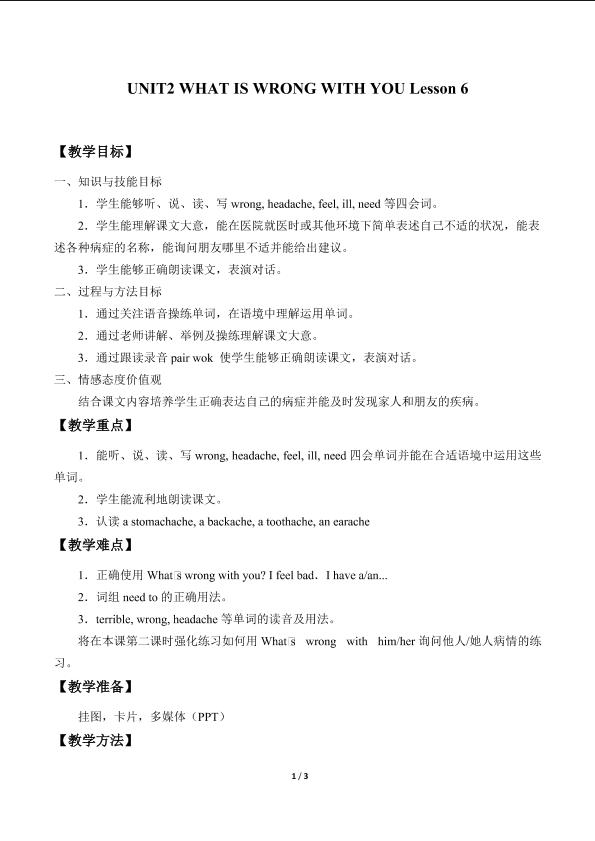 UNIT2 WHAT IS WRONG WITH YOU Lesson 6

【教学目标】

一、知识与技能目标

1．学生能够听、说、读、写 wrong, headache, feel, ill, need 等四会词。

2．学生能理解课文大意，能在医院就医时或其他环境下简单表述自己不适的状况，能表述各种病症的名称，能询问朋友哪里不适并能给出建议。

3．学生能够正确朗读课文，表演对话。

二、过程与方法目标

1．通过关注语音操练单词，在语境中理解运用单词。

2．通过老师讲解、举例及操练理解课文大意。

3．通过跟读录音 pair wok 使学生能够正确朗读课文，表演对话。

三、情感态度价值观

结合课文内容培养学生正确表达自己的病症并能及时发现家人和朋友的疾病。

【教学重点】

1．能听、说、读、写 wrong, headache, feel, ill, need 四会单词并能在合适语境中运用这些单词。

2．学生能流利地朗读课文。

3．认读 a stomachache, a backache, a toothache, an earache

【教学难点】

1．正确使用 What□s wrong with you? I feel bad．I have a/an...

2．词组 need to 的正确用法。

3．terrible, wrong, headache 等单词的读音及用法。

将在本课第二课时强化练习如何用 What□s wrong with him/her 询问他人/她人病情的练习。

【教学准备】

挂图，卡片，多媒体（PPT）

【教学方法】

1 / 3